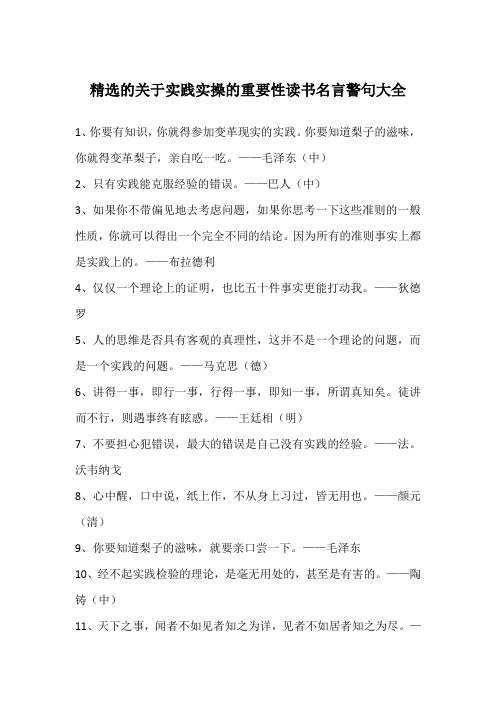 精选的关于实践实操的重要性读书名言警句大全

1、你要有知识，你就得参加变革现实的实践。你要知道梨子的滋味，你就得变革梨子，亲自吃一吃。——毛泽东（中）

2、只有实践能克服经验的错误。——巴人（中）

3、如果你不带偏见地去考虑问题，如果你思考一下这些准则的一般性质，你就可以得出一个完全不同的结论。因为所有的准则事实上都是实践上的。——布拉德利

4、仅仅一个理论上的证明，也比五十件事实更能打动我。——狄德罗

5、人的思维是否具有客观的真理性，这并不是一个理论的问题，而是一个实践的问题。——马克思（德）

6、讲得一事，即行一事，行得一事，即知一事，所谓真知矣。徒讲而不行，则遇事终有眩惑。——王廷相（明）

7、不要担心犯错误，最大的错误是自己没有实践的经验。——法。沃韦纳戈

8、心中醒，口中说，纸上作，不从身上习过，皆无用也。——颜元（清）

9、你要知道梨子的滋味，就要亲口尝一下。——毛泽东

10、经不起实践检验的理论，是毫无用处的，甚至是有害的。——陶铸（中）

11、天下之事，闻者不如见者知之为详，见者不如居者知之为尽。—